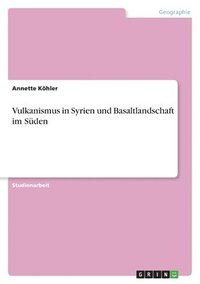 Geographie

Annette Köhler

Vulkanismus in Syrien und Basaltlandschaft im Süden

Studienarbeit

GRIN